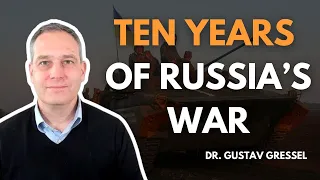 TEN YEARS
OF RUSSIA'S
WAR

DR. GUSTAV GRESSEL